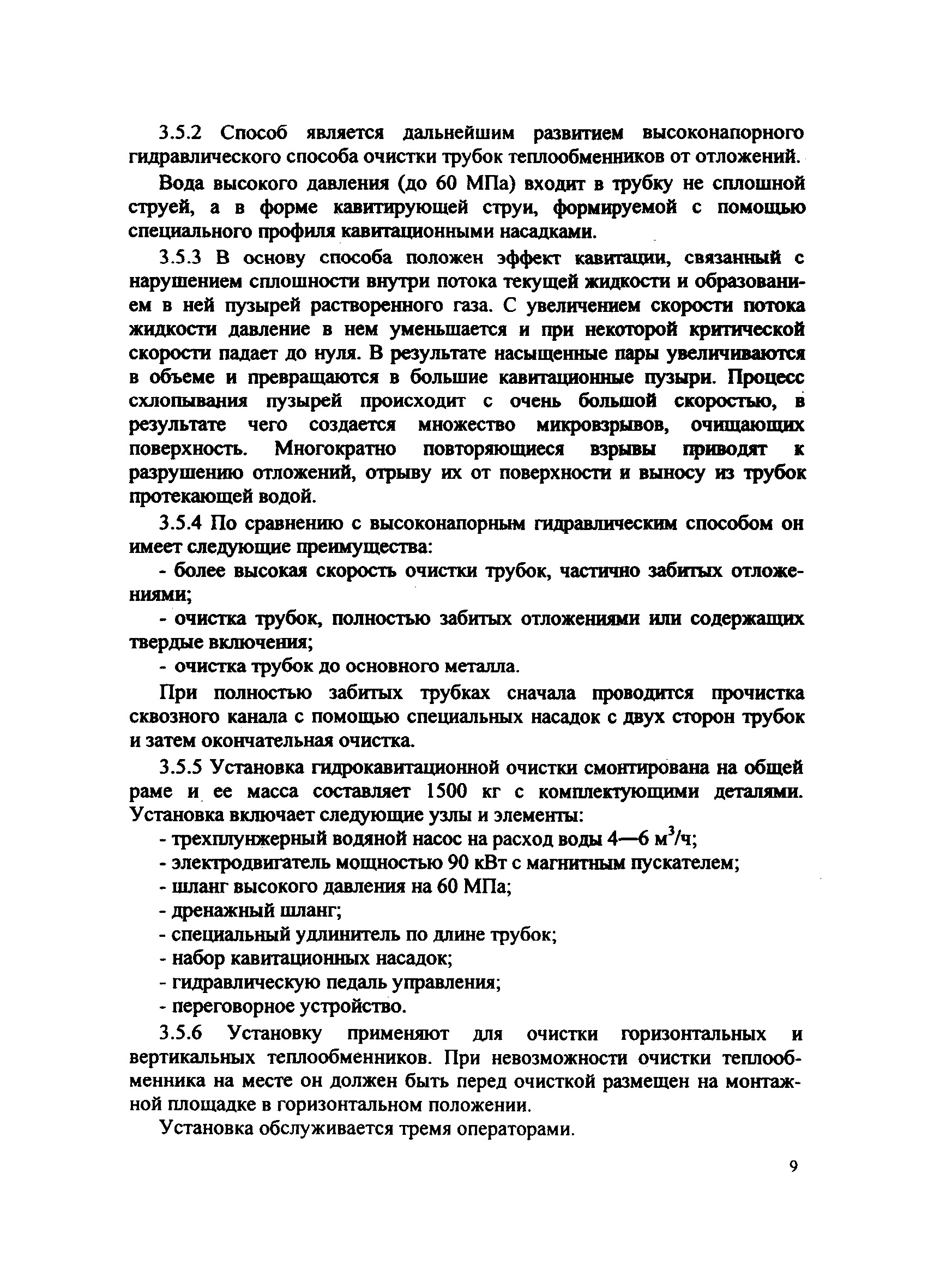 3.5.2 Способ является дальнейшим развитием высоконапорного гидравлического способа очистки трубок теплообменников от отложений.

Вода высокого давления (до 60 МПа) входит в трубку не сплошной струей, а в форме кавитирующей струи, формируемой с помощью специального профиля кавитационными насадками.

3.5.3 В основу способа положен эффект кавитации, связанный с нарушением сплошности внутри потока текущей жидкости и образованием в ней пузырей растворенного газа. С увеличением скорости потока жидкости давление в нем уменьшается и при некоторой критической скорости падает до нуля. В результате насыщенные пары увеличиваются в объеме и превращаются в большие кавитационные пузыри. Процесс схлопывания пузырей происходит с очень большой скоростью, в результате чего создается множество микровзрывов, очищающих поверхность. Многократно повторяющиеся взрывы приводят к разрушению отложений, отрыву их от поверхности и выносу из трубок протекающей водой.

3.5.4 По сравнению с высоконапорным гидравлическим способом он имеет следующие преимущества:

- более высокая скорость очистки трубок, частично забитых отложениями;

- очистка трубок, полностью забитых отложениями или содержащих твердые включения;

- очистка трубок до основного металла.

При полностью забитых трубках сначала проводится прочистка сквозного канала с помощью специальных насадок с двух сторон трубок и затем окончательная очистка.

3.5.5 Установка гидрокавитационной очистки смонтирована на общей раме и ее масса составляет 1500 кг с комплектующими деталями. Установка включает следующие узлы и элементы:

- трехплунжерный водяной насос на расход воды 4—6 $м^3/ч$;

- электродвигатель мощностью 90 кВт с магнитным пускателем;

- шланг высокого давления на 60 МПа;

- дренажный шланг;

- специальный удлинитель по длине трубок;

- набор кавитационных насадок;

- гидравлическую педаль управления;

- переговорное устройство.

3.5.6 Установку применяют для очистки горизонтальных и вертикальных теплообменников. При невозможности очистки теплообменника на месте он должен быть перед очисткой размещен на монтажной площадке в горизонтальном положении.

Установка обслуживается тремя операторами.

9